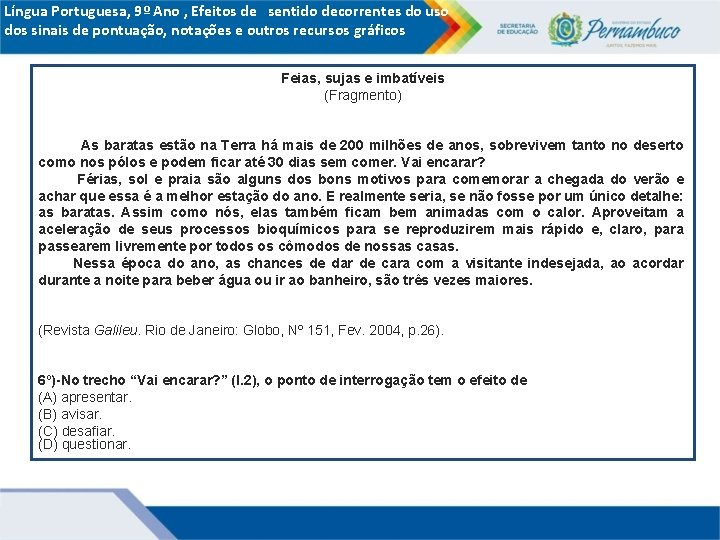 Língua Portuguesa, 9º Ano , Efeitos de sentido decorrentes do uso dos sinais de pontuação, notações e outros recursos gráficos

SECRETARIA DE EDUCAÇÃO

GOVERNO DO ESTADO
Pernambuco
JUNTOS, FAZEMOS MAIS

Feias, sujas e imbatíveis
(Fragmento)

As baratas estão na Terra há mais de 200 milhões de anos, sobrevivem tanto no deserto como nos pólos e podem ficar até 30 dias sem comer. Vai encarar?

Férias, sol e praia são alguns dos bons motivos para comemorar a chegada do verão e achar que essa é a melhor estação do ano. E realmente seria, se não fosse por um único detalhe: as baratas. Assim como nós, elas também ficam bem animadas com o calor. Aproveitam a aceleração de seus processos bioquímicos para se reproduzirem mais rápido e, claro, para passearem livremente por todos os cômodos de nossas casas.

Nessa época do ano, as chances de dar de cara com a visitante indesejada, ao acordar durante a noite para beber água ou ir ao banheiro, são três vezes maiores.

(Revista Galileu. Rio de Janeiro: Globo, Nº 151, Fev. 2004, p.26).

6º)-No trecho “Vai encarar?” (l.2), o ponto de interrogação tem o efeito de
(A) apresentar.
(B) avisar.
(C) desafiar.
(D) questionar.